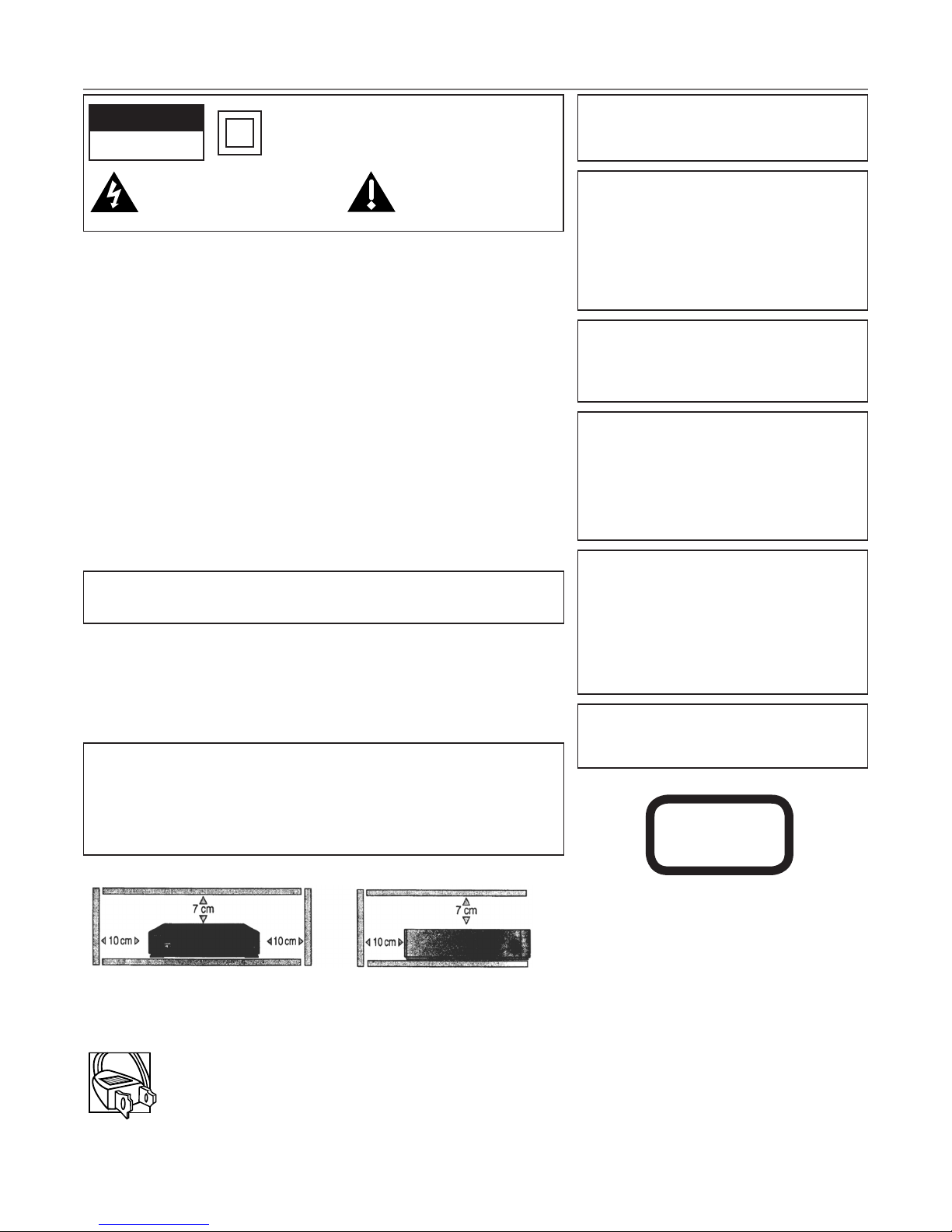 7 cm

10 cm

10 cm

7 cm

10 cm